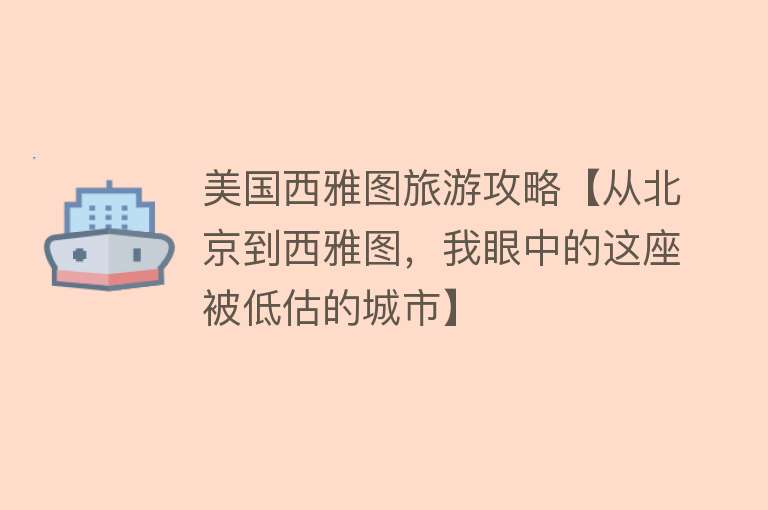 美国西雅图旅游攻略【从北京到西雅图，我眼中的这座被低估的城市】